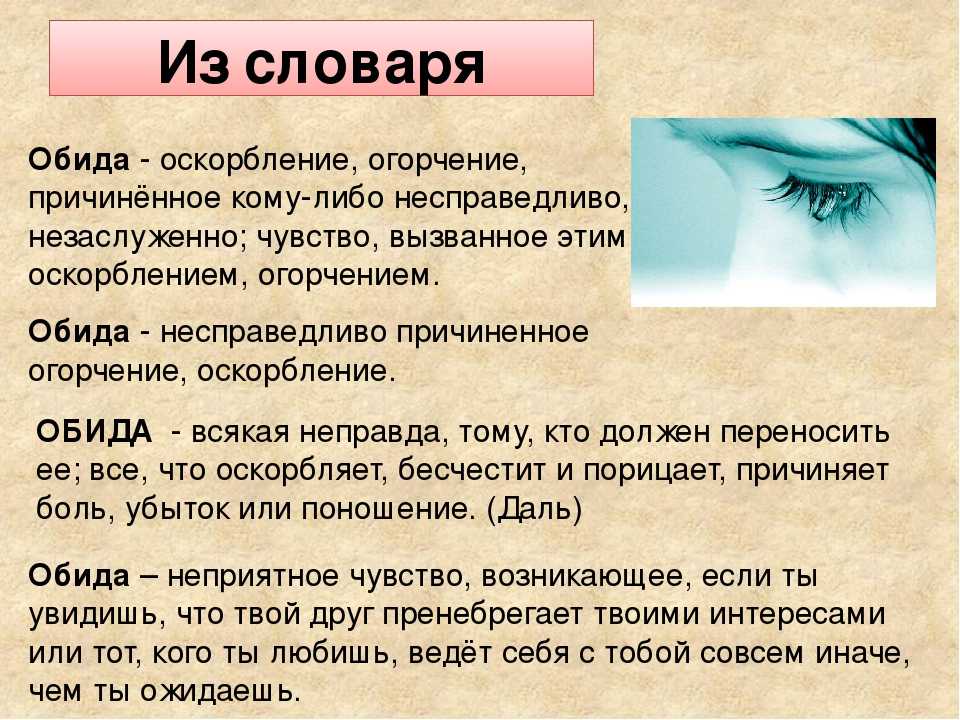 Из словаря

Обида - оскорбление, огорчение, причинённое кому-либо несправедливо, незаслуженно; чувство, вызванное этим оскорблением, огорчением.

Обида - несправедливо причиненное огорчение, оскорбление.

ОБИДА - всякая неправда, тому, кто должен переносить ее; все, что оскорбляет, бесчестит и порицает, причиняет боль, убыток или поношение. (Даль)

Обида – неприятное чувство, возникающее, если ты увидишь, что твой друг пренебрегает твоими интересами или тот, кого ты любишь, ведёт себя с тобой совсем иначе, чем ты ожидаешь.